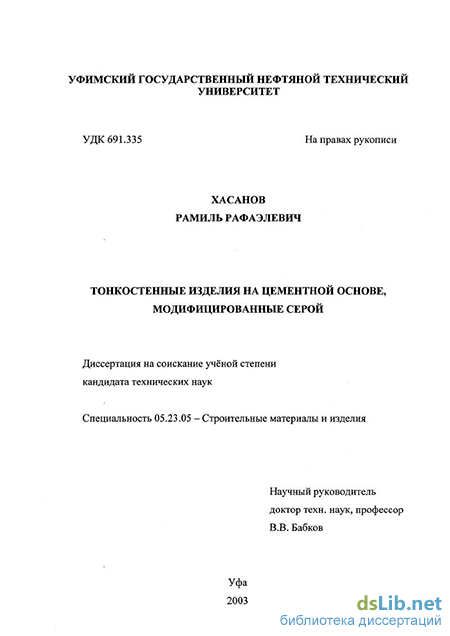 УФИМСКИЙ ГОСУДАРСТВЕННЫЙ НЕФТЯНОЙ ТЕХНИЧЕСКИЙ УНИВЕРСИТЕТ

УДК 691.335

На правах рукописи

ХАСАНОВ
РАМИЛЬ РАФАЭЛЕВИЧ

ТОНКОСТЕННЫЕ ИЗДЕЛИЯ НА ЦЕМЕНТНОЙ ОСНОВЕ, МОДИФИЦИРОВАННЫЕ СЕРОЙ

Диссертация на соискание учёной степени кандидата технических наук

Специальность 05.23.05 – Строительные материалы и изделия

Научный руководитель
доктор техн. наук, профессор
В.В. Бабков

Уфа
2003

dsLib.net
библиотека диссертаций